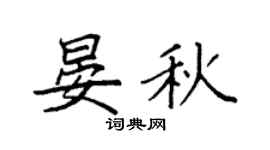 晏秋
词典网